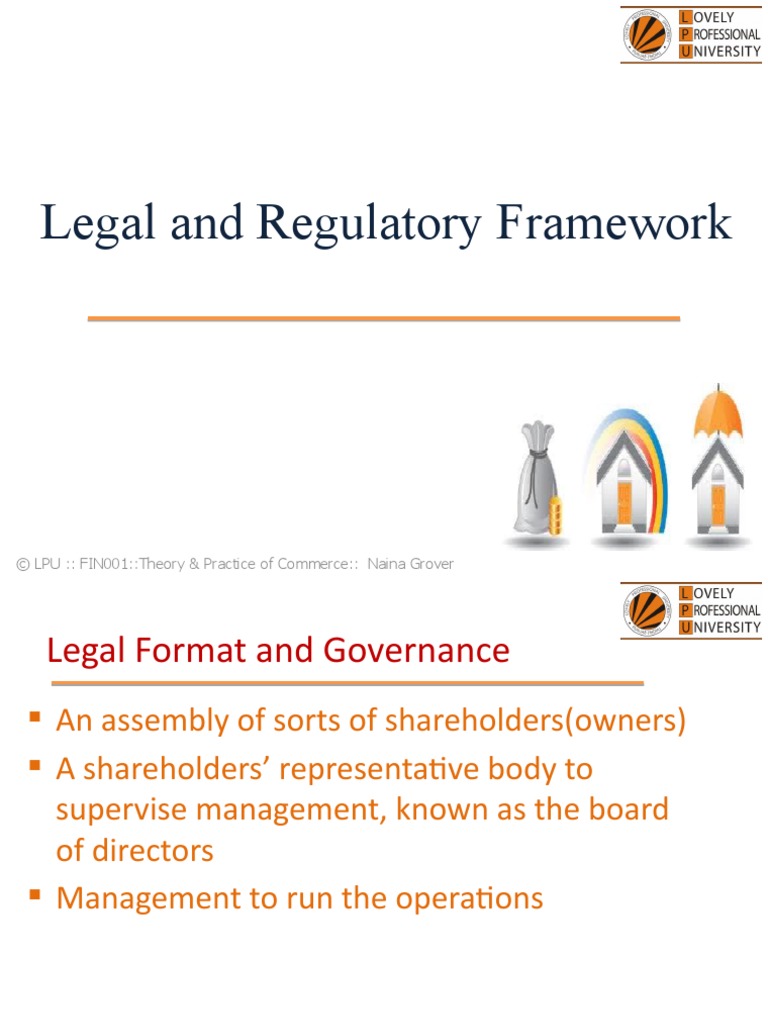 LOVELY
PROFESSIONAL
UNIVERSITY

Legal and Regulatory Framework

© LPU :: FIN001::Theory & Practice of Commerce:: Naina Grover

LOVELY
PROFESSIONAL
UNIVERSITY

Legal Format and Governance

▪ An assembly of sorts of shareholders(owners)
▪ A shareholders' representative body to supervise management, known as the board of directors
▪ Management to run the operations